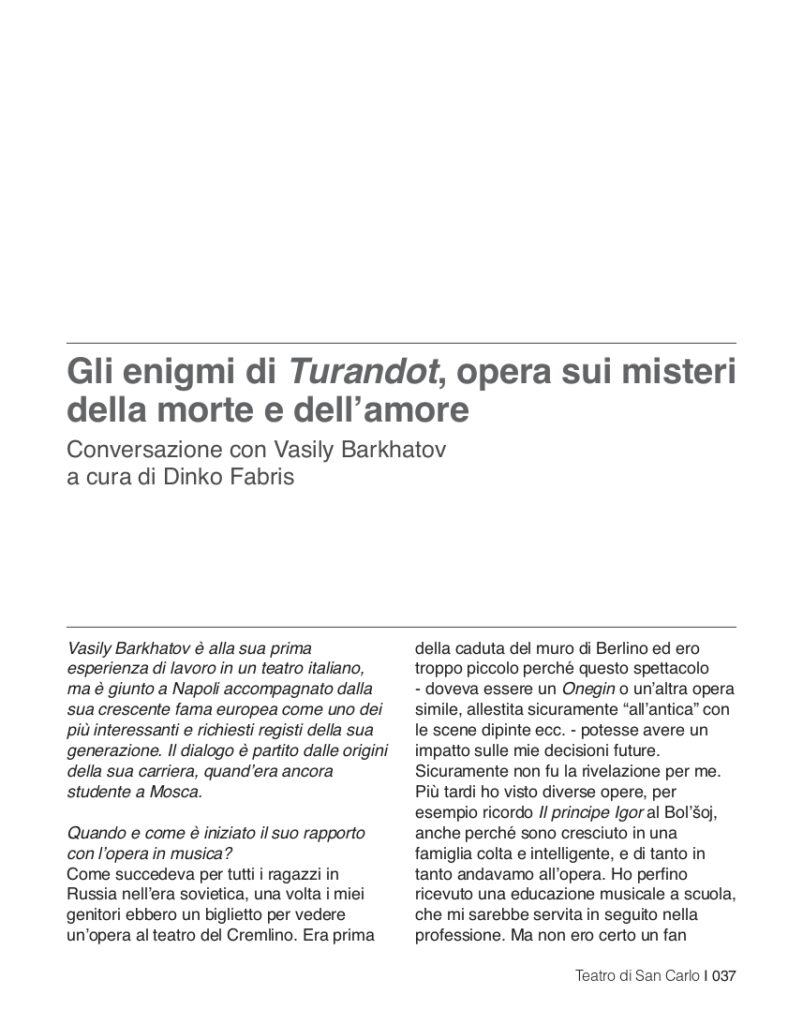 Gli enigmi di Turandot, opera sui misteri della morte e dell'amore
Conversazione con Vasily Barkhatov
a cura di Dinko Fabris

Vasily Barkhatov è alla sua prima esperienza di lavoro in un teatro italiano, ma è giunto a Napoli accompagnato dalla sua crescente fama europea come uno dei più interessanti e richiesti registi della sua generazione. Il dialogo è partito dalle origini della sua carriera, quand'era ancora studente a Mosca.

Quando e come è iniziato il suo rapporto con l'opera in musica?
Come succedeva per tutti i ragazzi in Russia nell'era sovietica, una volta i miei genitori ebbero un biglietto per vedere un'opera al teatro del Cremlino. Era prima della caduta del muro di Berlino ed ero troppo piccolo perché questo spettacolo - doveva essere un Onegin o un'altra opera simile, allestita sicuramente "all'antica" con le scene dipinte ecc. - potesse avere un impatto sulle mie decisioni future. Sicuramente non fu la rivelazione per me. Più tardi ho visto diverse opere, per esempio ricordo Il principe Igor al Bol'šoj, anche perché sono cresciuto in una famiglia colta e intelligente, e di tanto in tanto andavamo all'opera. Ho perfino ricevuto una educazione musicale a scuola, che mi sarebbe servita in seguito nella professione. Ma non ero certo un fan

Teatro di San Carlo I 037